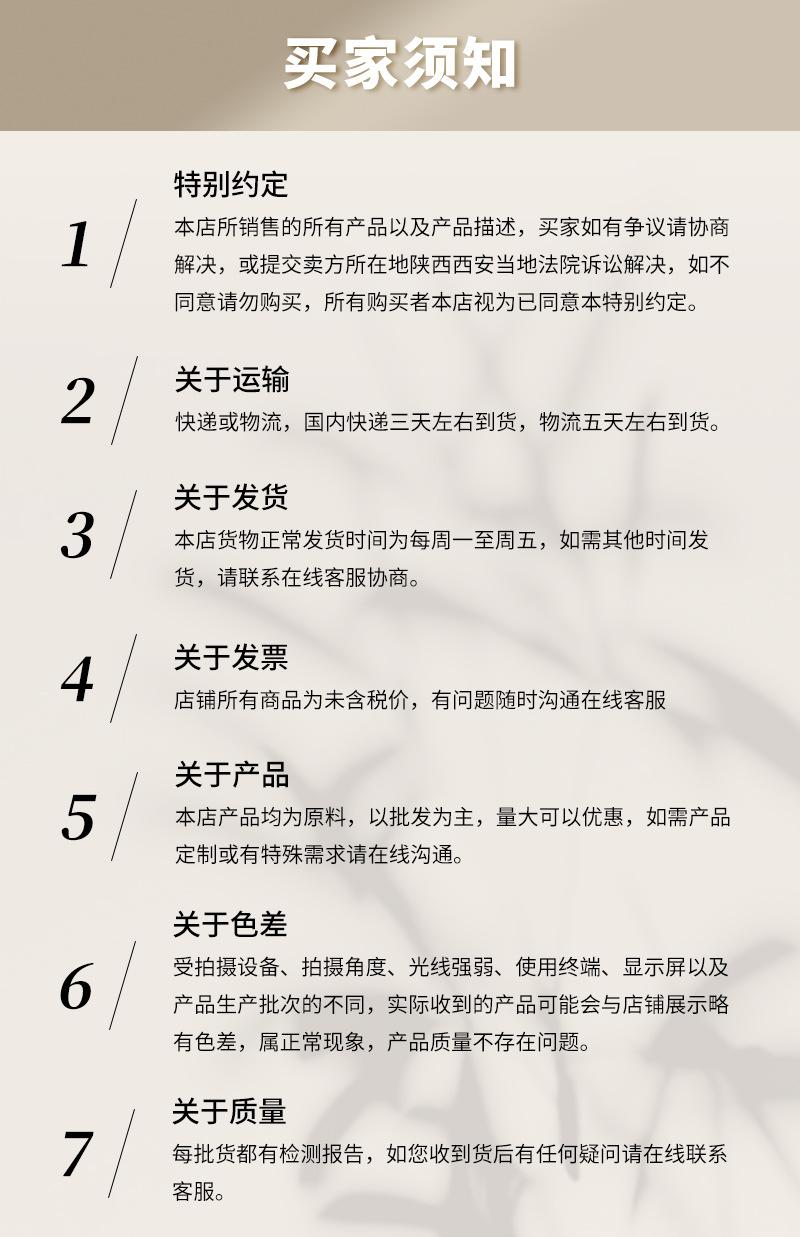 买家须知

1

特别约定

本店所销售的所有产品以及产品描述，买家如有争议请协商解决，或提交卖方所在地陕西西安当地法院诉讼解决，如不同意请勿购买，所有购买者本店视为已同意本特别约定。

2

关于运输

快递或物流，国内快递三天左右到货，物流五天左右到货。

3

关于发货

本店货物正常发货时间为每周一至周五，如需其他时间发货，请联系在线客服协商。

4

关于发票

店铺所有商品为未含税价，有问题随时沟通在线客服

5

关于产品

本店产品均为原料，以批发为主，量大可以优惠，如需产品定制或有特殊需求请在线沟通。

6

关于色差

受拍摄设备、拍摄角度、光线强弱、使用终端、显示屏以及产品生产批次的不同，实际收到的产品可能会与店铺展示略有色差，属正常现象，产品质量不存在问题。

7

关于质量

每批货都有检测报告，如您收到货后有任何疑问请在线联系客服。